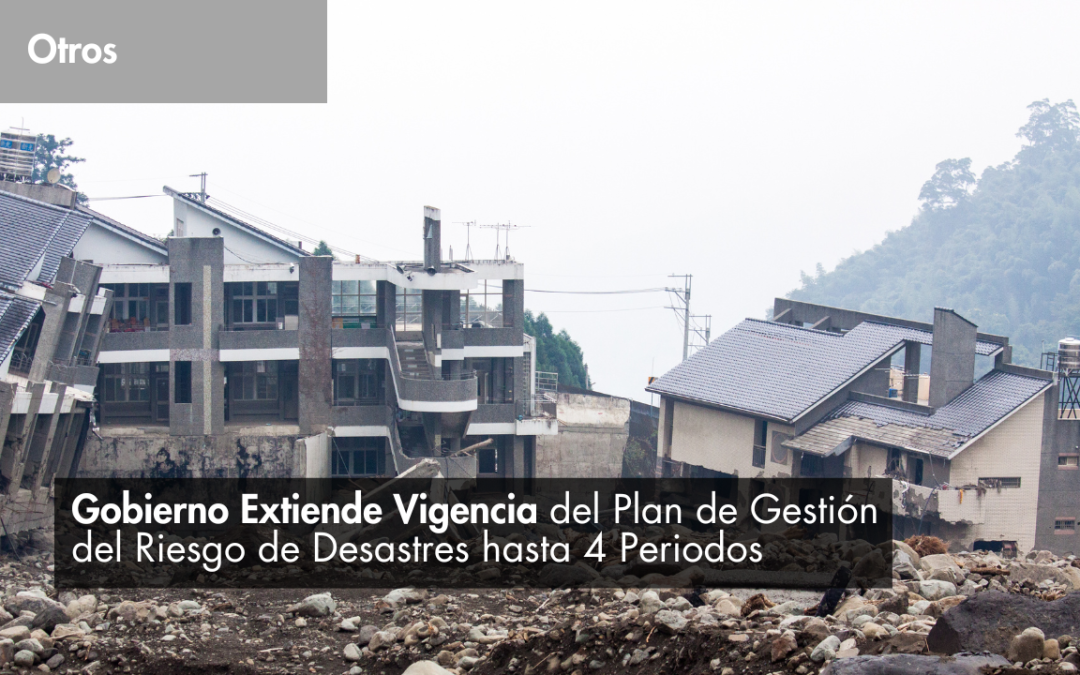 Otros

Gobierno Extiende Vigencia del Plan de Gestión del Riesgo de Desastres hasta 4 Periodos